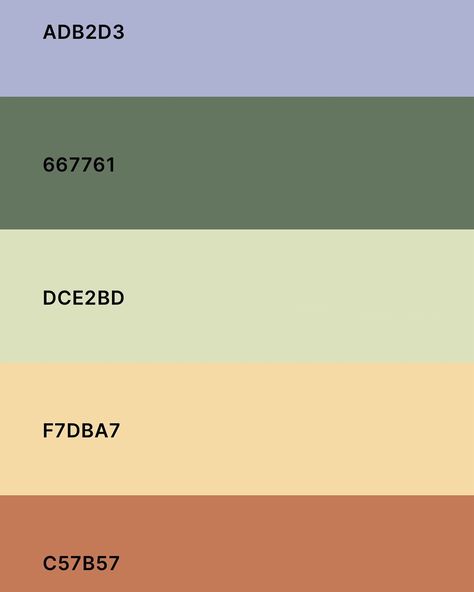 ADB2D3

667761

DCE2BD

F7DBA7

C57B57